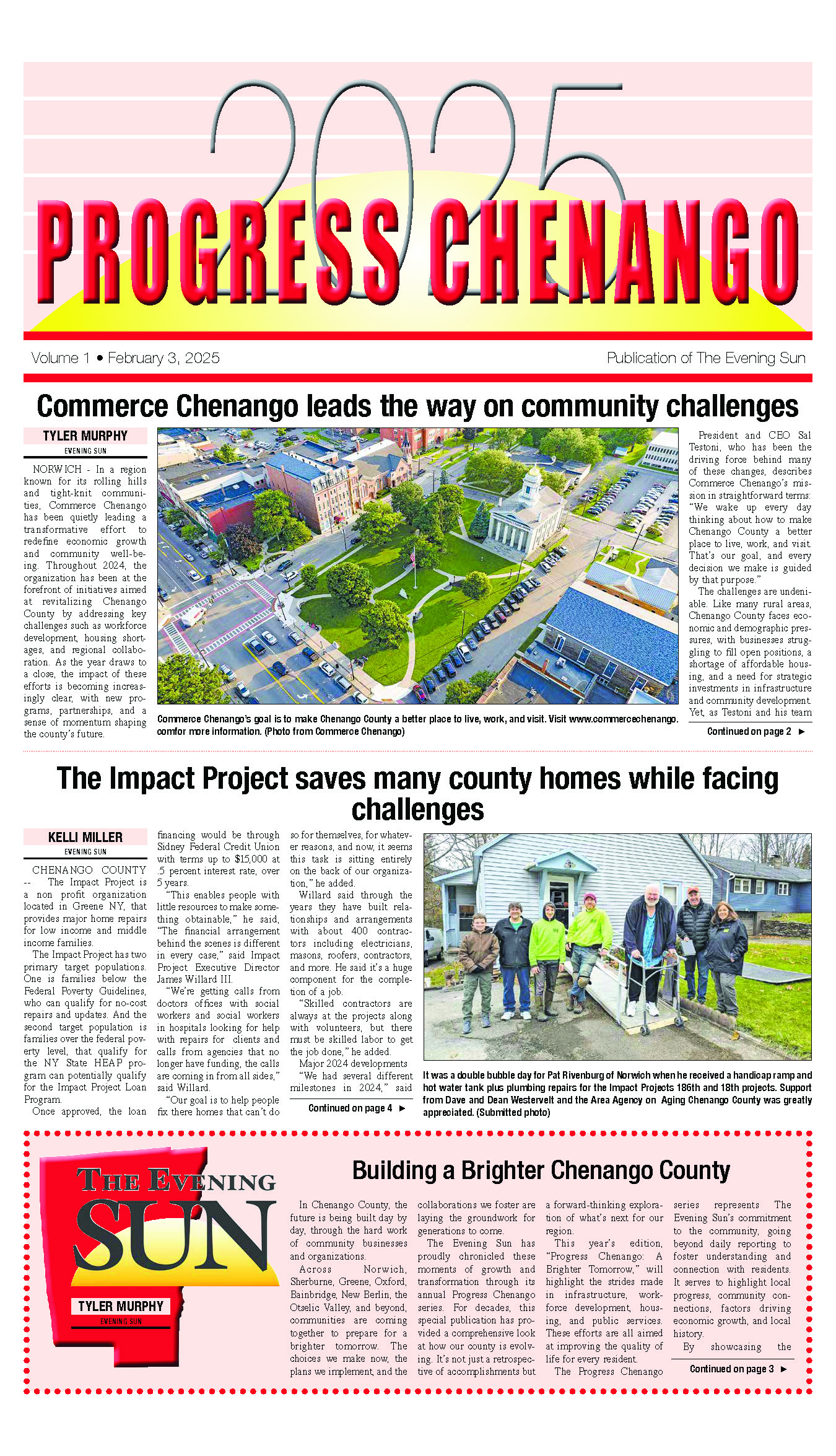 2025
PROGRESS CHENANGO

Volume 1 • February 3, 2025

Publication of The Evening Sun

Commerce Chenango leads the way on community challenges

TYLER MURPHY
EVENING SUN

NORWICH - In a region known for its rolling hills and tight-knit communities, Commerce Chenango has been quietly leading a transformative effort to redefine economic growth and community well-being. Throughout 2024, the organization has been at the forefront of initiatives aimed at revitalizing Chenango County by addressing key challenges such as workforce development, housing shortages, and regional collaboration. As the year draws to a close, the impact of these efforts is becoming increasingly clear, with new programs, partnerships, and a sense of momentum shaping the county's future.

Commerce Chenango's goal is to make Chenango County a better place to live, work, and visit. Visit www.commercechenango.comfor more information. (Photo from Commerce Chenango)

President and CEO Sal Testoni, who has been the driving force behind many of these changes, describes Commerce Chenango's mission in straightforward terms: "We wake up every day thinking about how to make Chenango County a better place to live, work, and visit. That's our goal, and every decision we make is guided by that purpose."

The challenges are undeniable. Like many rural areas, Chenango County faces economic and demographic pressures, with businesses struggling to fill open positions, a shortage of affordable housing, and a need for strategic investments in infrastructure and community development. Yet, as Testoni and his team

Continued on page 2 ►

The Impact Project saves many county homes while facing challenges

KELLI MILLER
EVENING SUN

CHENANGO COUNTY -- The Impact Project is a non profit organization located in Greene NY, that provides major home repairs for low income and middle income families.

The Impact Project has two primary target populations. One is families below the Federal Poverty Guidelines, who can qualify for no-cost repairs and updates. And the second target population is families over the federal poverty level, that qualify for the NY State HEAP program can potentially qualify for the Impact Project Loan Program.

Once approved, the loan financing would be through Sidney Federal Credit Union with terms up to $15,000 at .5 percent interest rate, over 5 years.

"This enables people with little resources to make something obtainable," he said, "The financial arrangement behind the scenes is different in every case," said Impact Project Executive Director James Willard III.

"We're getting calls from doctors offices with social workers and social workers in hospitals looking for help with repairs for clients and calls from agencies that no longer have funding, the calls are coming in from all sides," said Willard.

"Our goal is to help people fix there homes that can't do so for themselves, for whatever reasons, and now, it seems this task is sitting entirely on the back of our organization," he added.

Willard said through the years they have built relationships and arrangements with about 400 contractors including electricians, masons, roofers, contractors, and more. He said it's a huge component for the completion of a job.

"Skilled contractors are always at the projects along with volunteers, but there must be skilled labor to get the job done," he added.

Major 2024 developments

"We had several different milestones in 2024," said

Continued on page 4 ►

It was a double bubble day for Pat Rivenburg of Norwich when he received a handicap ramp and hot water tank plus plumbing repairs for the Impact Projects 186th and 18th projects. Support from Dave and Dean Westervelt and the Area Agency on Aging Chenango County was greatly appreciated. (Submitted photo)

THE EVENING SUN

TYLER MURPHY
EVENING SUN

Building a Brighter Chenango County

In Chenango County, the future is being built day by day, through the hard work of community businesses and organizations.

Across Norwich, Sherburne, Greene, Oxford, Bainbridge, New Berlin, the Otselic Valley, and beyond, communities are coming together to prepare for a brighter tomorrow. The choices we make now, the plans we implement, and the collaborations we foster are laying the groundwork for generations to come.

The Evening Sun has proudly chronicled these moments of growth and transformation through its annual Progress Chenango series. For decades, this special publication has provided a comprehensive look at how our county is evolving. It's not just a retrospective of accomplishments but a forward-thinking exploration of what's next for our region.

This year's edition, "Progress Chenango: A Brighter Tomorrow," will highlight the strides made in infrastructure, workforce development, housing, and public services. These efforts are all aimed at improving the quality of life for every resident.

The Progress Chenango series represents The Evening Sun's commitment to the community, going beyond daily reporting to foster understanding and connection with residents. It serves to highlight local progress, community connections, factors driving economic growth, and local history.

By showcasing the

Continued on page 3 ►